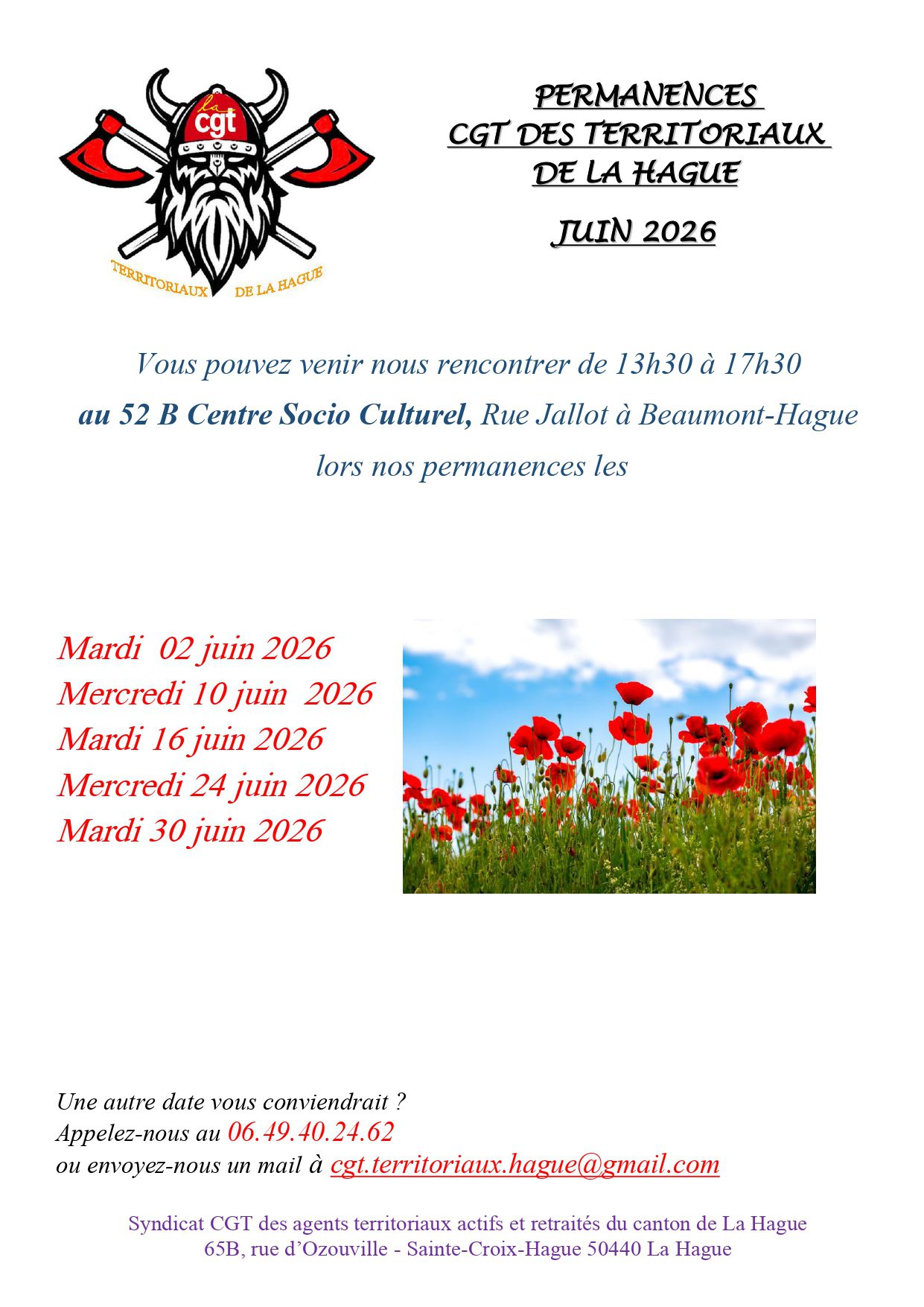 la cgt

TERRITORIAUX DE LA HAGUE

PERMANENCES
CGT DES TERRITORIAUX
DE LA HAGUE

JUIN 2026

Vous pouvez venir nous rencontrer de 13h30 à 17h30
au 52 B Centre Socio Culturel, Rue Jallot à Beaumont-Hague
lors nos permanences les

Mardi 02 juin 2026
Mercredi 10 juin 2026
Mardi 16 juin 2026
Mercredi 24 juin 2026
Mardi 30 juin 2026

Une autre date vous conviendrait ?
Appelez-nous au 06.49.40.24.62
ou envoyez-nous un mail à cgt.territoriaux.hague@gmail.com

Syndicat CGT des agents territoriaux actifs et retraités du canton de La Hague
65B, rue d'Ozouville - Sainte-Croix-Hague 50440 La Hague